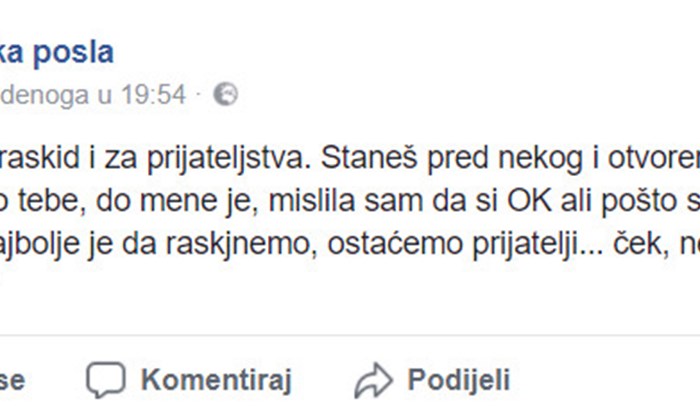 ka posla
denoga u 19:54 ·

raskid i za prijateljstva. Staneš pred nekog i otvoren
o tebe, do mene je, mislila sam da si OK ali pošto s
ajbolje je da raskjnemo, ostaćemo prijatelji... ček, ne

se Komentiraj Podijeli